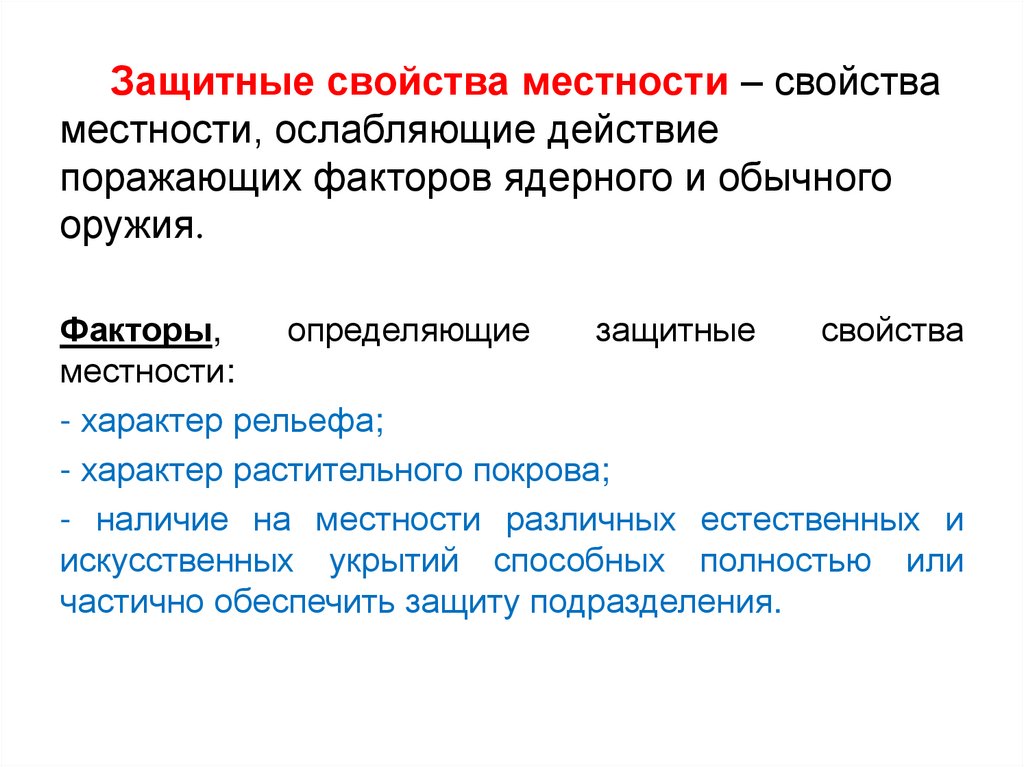 Защитные свойства местности – свойства местности, ослабляющие действие поражающих факторов ядерного и обычного оружия.

Факторы, определяющие защитные свойства местности:

- характер рельефа;

- характер растительного покрова;

- наличие на местности различных естественных и искусственных укрытий способных полностью или частично обеспечить защиту подразделения.